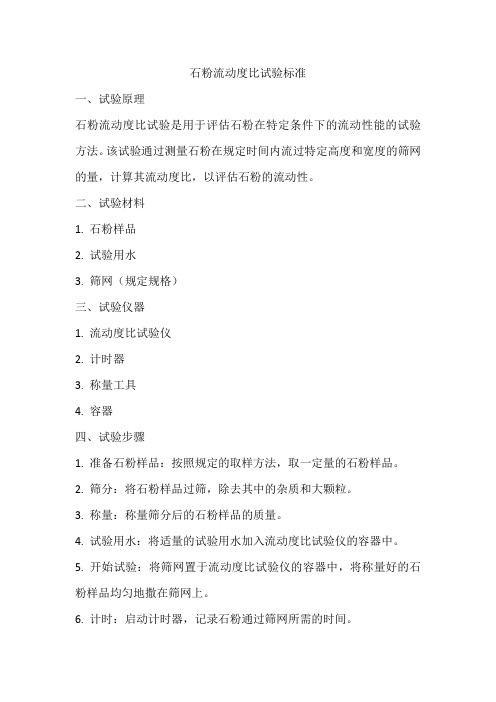 石粉流动度比试验标准

一、试验原理

石粉流动度比试验是用于评估石粉在特定条件下的流动性能的试验方法。该试验通过测量石粉在规定时间内流过特定高度和宽度的筛网的量，计算其流动度比，以评估石粉的流动性。

二、试验材料

1. 石粉样品

2. 试验用水

3. 筛网（规定规格）

三、试验仪器

1. 流动度比试验仪

2. 计时器

3. 称量工具

4. 容器

四、试验步骤

1. 准备石粉样品：按照规定的取样方法，取一定量的石粉样品。

2. 筛分：将石粉样品过筛，除去其中的杂质和大颗粒。

3. 称量：称量筛分后的石粉样品的质量。

4. 试验用水：将适量的试验用水加入流动度比试验仪的容器中。

5. 开始试验：将筛网置于流动度比试验仪的容器中，将称量好的石粉样品均匀地撒在筛网上。

6. 计时：启动计时器，记录石粉通过筛网所需的时间。